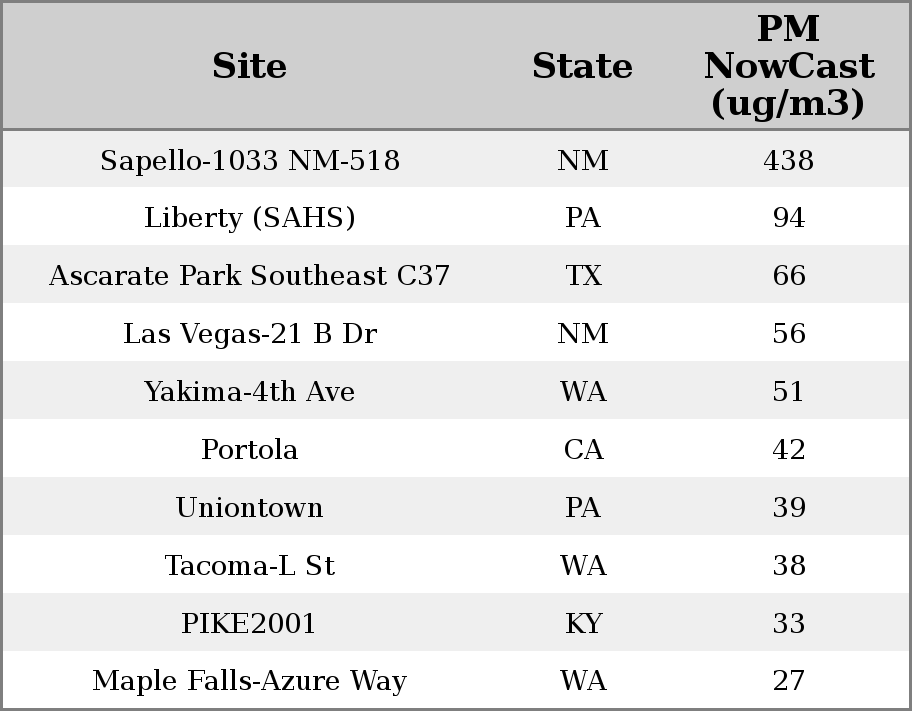 | Site | State | PM NowCast (ug/m3) |
|---|---|---|
| Sapello-1033 NM-518 | NM | 438 |
| Liberty (SAHS) | PA | 94 |
| Ascarate Park Southeast C37 | TX | 66 |
| Las Vegas-21 B Dr | NM | 56 |
| Yakima-4th Ave | WA | 51 |
| Portola | CA | 42 |
| Uniontown | PA | 39 |
| Tacoma-L St | WA | 38 |
| PIKE2001 | KY | 33 |
| Maple Falls-Azure Way | WA | 27 |